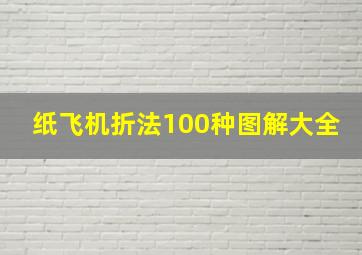 纸飞机折法100种图解大全